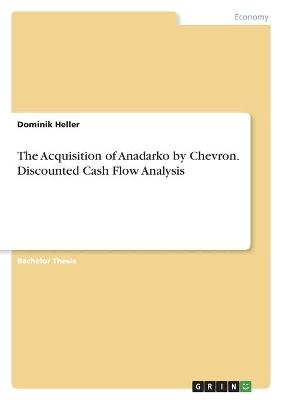 Economy

Dominik Heller

The Acquisition of Anadarko by Chevron. Discounted Cash Flow Analysis

Bachelor Thesis

GRIN